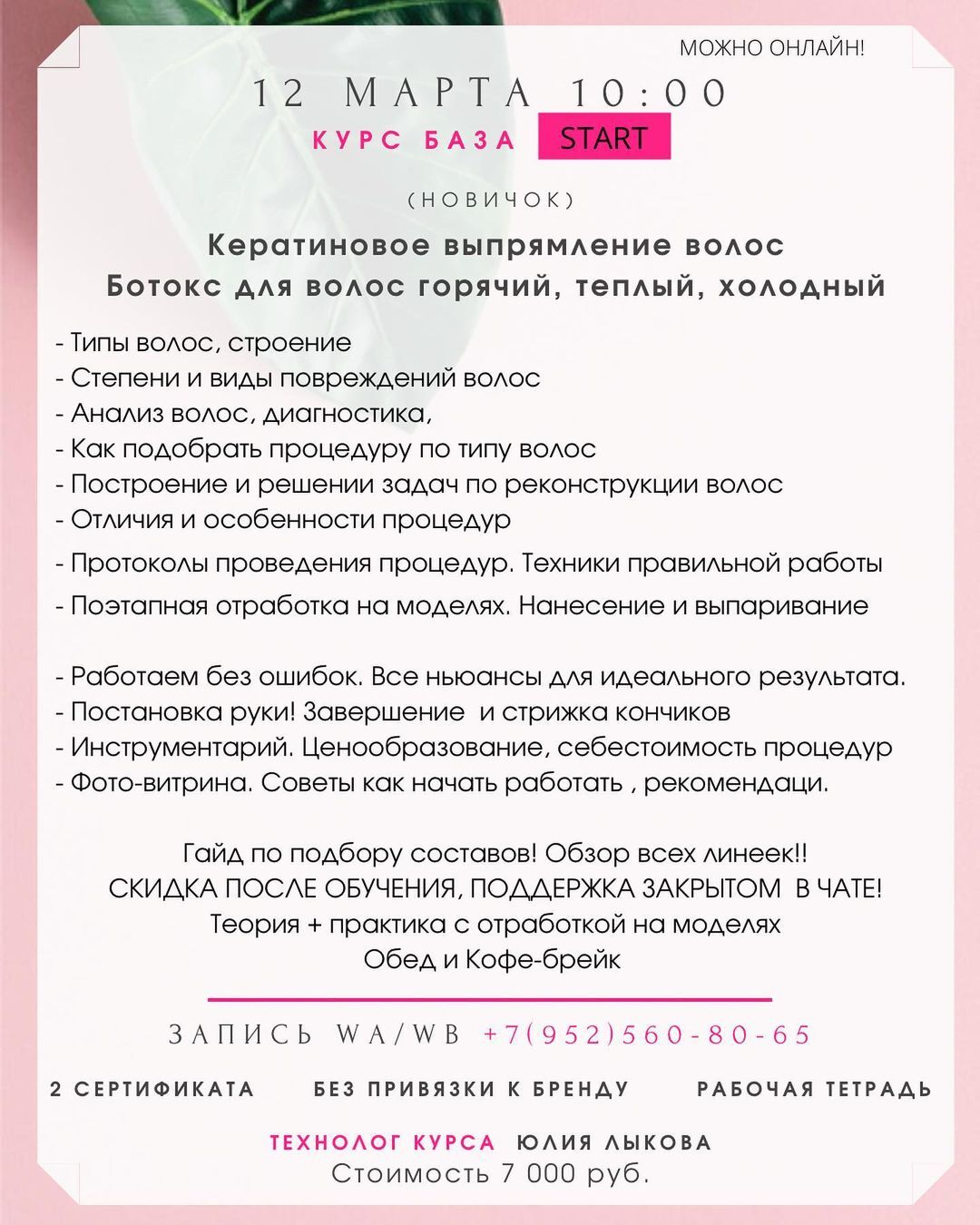 МОЖНО ОНЛАЙН!

12 МАРТА 10:00

КУРС БАЗА START

(НОВИЧОК)

Кератиновое выпрямление волос
Ботокс для волос горячий, теплый, холодный

- Типы волос, строение
- Степени и виды повреждений волос
- Анализ волос, диагностика,
- Как подобрать процедуру по типу волос
- Построение и решении задач по реконструкции волос
- Отличия и особенности процедур
- Протоколы проведения процедур. Техники правильной работы
- Поэтапная отработка на моделях. Нанесение и выпаривание

- Работаем без ошибок. Все ньюансы для идеального результата.
- Постановка руки! Завершение и стрижка кончиков
- Инструментарий. Ценообразование, себестоимость процедур
- Фото-витрина. Советы как начать работать , рекомендаци.

Гайд по подбору составов! Обзор всех линеек!!
СКИДКА ПОСЛЕ ОБУЧЕНИЯ, ПОДДЕРЖКА ЗАКРЫТОМ В ЧАТЕ!
Теория + практика с отработкой на моделях
Обед и Кофе-брейк

ЗАПИСЬ WA/WB +7(952)560-80-65

2 СЕРТИФИКАТА БЕЗ ПРИВЯЗКИ К БРЕНДУ РАБОЧАЯ ТЕТРАДЬ

ТЕХНОЛОГ КУРСА ЮЛИЯ ЛЫКОВА
Стоимость 7 000 руб.